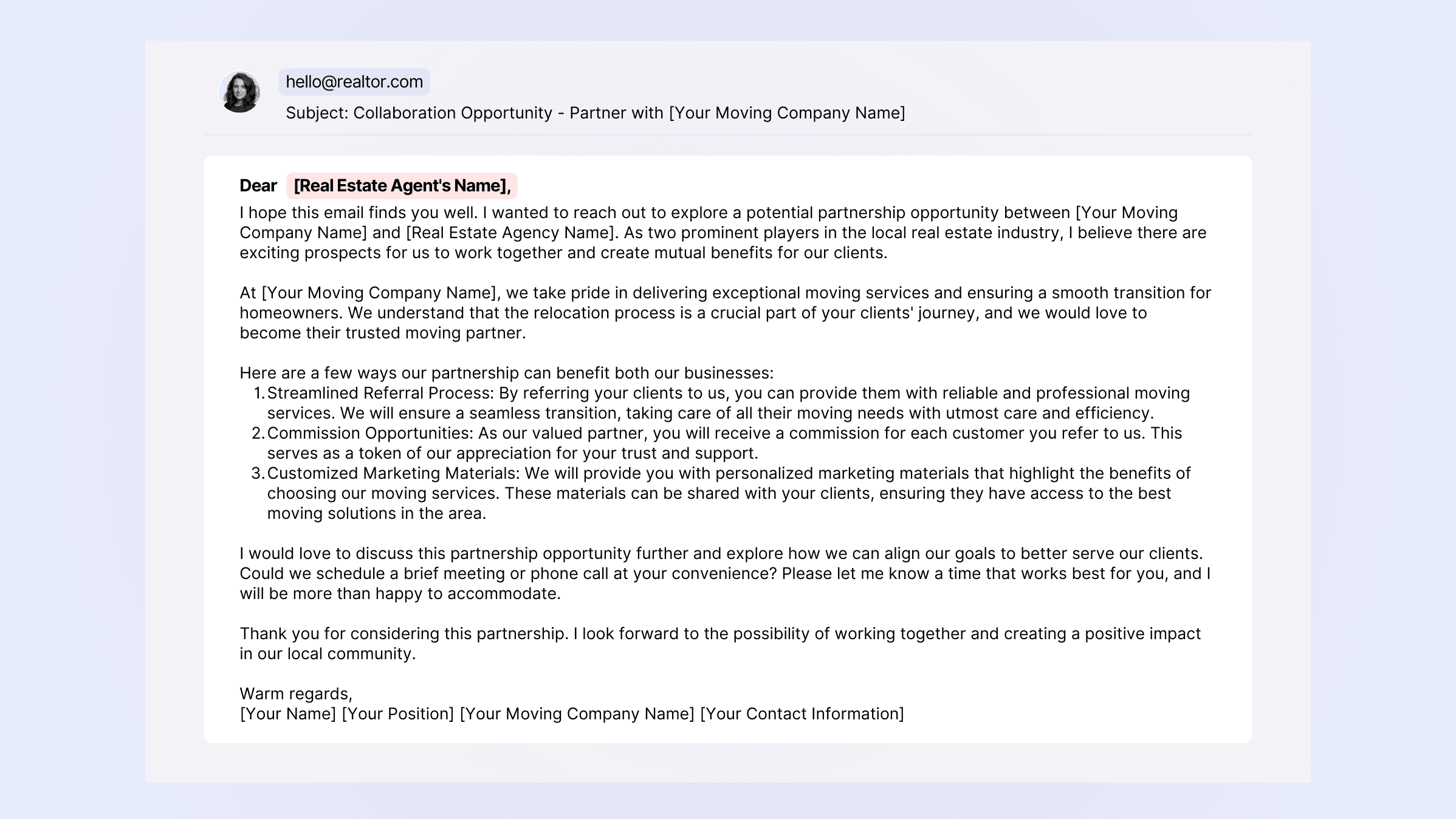 hello@realtor.com

Subject: Collaboration Opportunity - Partner with [Your Moving Company Name]

Dear [Real Estate Agent's Name],

I hope this email finds you well. I wanted to reach out to explore a potential partnership opportunity between [Your Moving Company Name] and [Real Estate Agency Name]. As two prominent players in the local real estate industry, I believe there are exciting prospects for us to work together and create mutual benefits for our clients.

At [Your Moving Company Name], we take pride in delivering exceptional moving services and ensuring a smooth transition for homeowners. We understand that the relocation process is a crucial part of your clients' journey, and we would love to become their trusted moving partner.

Here are a few ways our partnership can benefit both our businesses:
1. Streamlined Referral Process: By referring your clients to us, you can provide them with reliable and professional moving services. We will ensure a seamless transition, taking care of all their moving needs with utmost care and efficiency.
2. Commission Opportunities: As our valued partner, you will receive a commission for each customer you refer to us. This serves as a token of our appreciation for your trust and support.
3. Customized Marketing Materials: We will provide you with personalized marketing materials that highlight the benefits of choosing our moving services. These materials can be shared with your clients, ensuring they have access to the best moving solutions in the area.

I would love to discuss this partnership opportunity further and explore how we can align our goals to better serve our clients. Could we schedule a brief meeting or phone call at your convenience? Please let me know a time that works best for you, and I will be more than happy to accommodate.

Thank you for considering this partnership. I look forward to the possibility of working together and creating a positive impact in our local community.

Warm regards,
[Your Name] [Your Position] [Your Moving Company Name] [Your Contact Information]